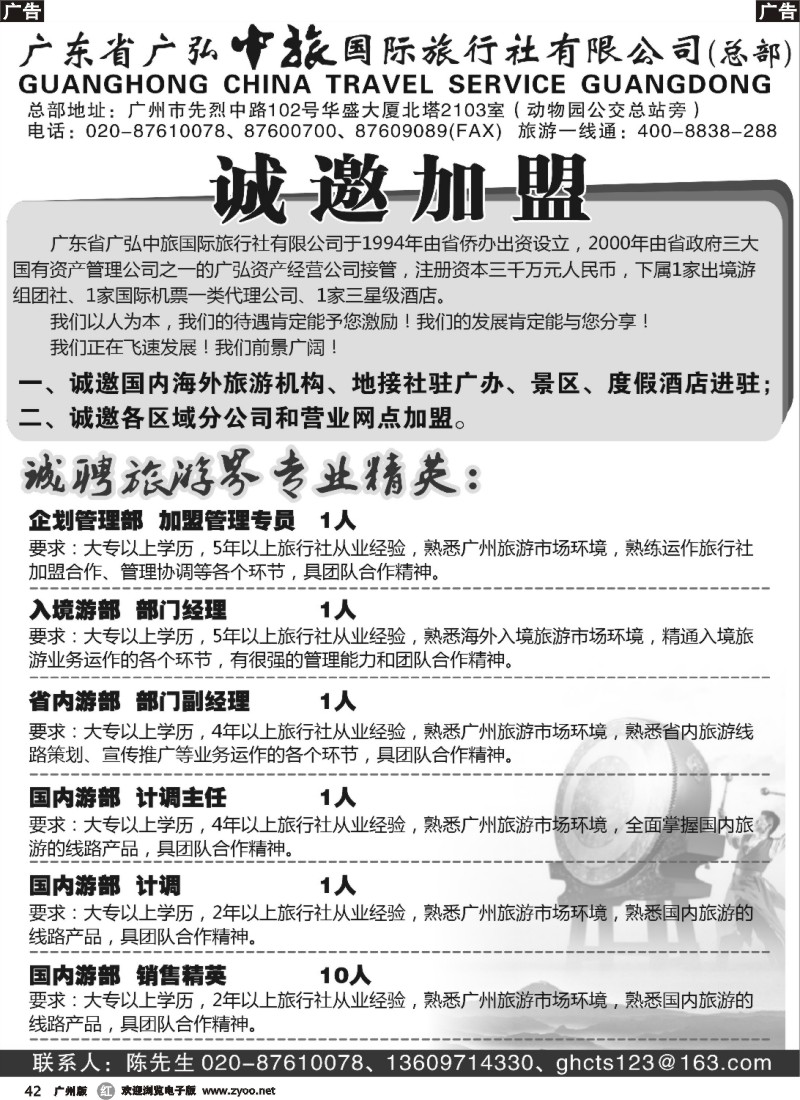 广告

广告

广东省广弘中旅国际旅行社有限公司(总部)
GUANGHONG CHINA TRAVEL SERVICE GUANGDONG
总部地址：广州市先烈中路102号华盛大厦北塔2103室（动物园公交总站旁）
电话：020-87610078、87600700、87609089(FAX) 旅游一线通：400-8838-288

诚邀加盟

广东省广弘中旅国际旅行社有限公司于1994年由省侨办出资设立，2000年由省政府三大国有资产管理公司之一的广弘资产经营公司接管，注册资本三千万元人民币，下属1家出境游组团社、1家国际机票一类代理公司、1家三星级酒店。

我们以人为本，我们的待遇肯定能予您激励！我们的发展肯定能与您分享！

我们正在飞速发展！我们前景广阔！

一、诚邀国内海外旅游机构、地接社驻广办、景区、度假酒店进驻；
二、诚邀各区域分公司和营业网点加盟。

诚聘旅游界专业精英：

企划管理部 加盟管理专员 1人
要求：大专以上学历，5年以上旅行社从业经验，熟悉广州旅游市场环境，熟练运作旅行社加盟合作、管理协调等各个环节，具团队合作精神。

入境游部 部门经理 1人
要求：大专以上学历，5年以上旅行社从业经验，熟悉海外入境旅游市场环境，精通入境旅游业务运作的各个环节，有很强的管理能力和团队合作精神。

省内游部 部门副经理 1人
要求：大专以上学历，4年以上旅行社从业经验，熟悉广州旅游市场环境，熟悉省内旅游线路策划、宣传推广等业务运作的各个环节，具团队合作精神。

国内游部 计调主任 1人
要求：大专以上学历，4年以上旅行社从业经验，熟悉广州旅游市场环境，全面掌握国内旅游的线路产品，具团队合作精神。

国内游部 计调 1人
要求：大专以上学历，2年以上旅行社从业经验，熟悉广州旅游市场环境，熟悉国内旅游的线路产品，具团队合作精神。

国内游部 销售精英 10人
要求：大专以上学历，2年以上旅行社从业经验，熟悉广州旅游市场环境，熟悉国内旅游的线路产品，具团队合作精神。

联系人：陈先生 020-87610078、13609714330、ghcts123@163.com

42 广州版 欢迎浏览电子版 www.zyoo.net